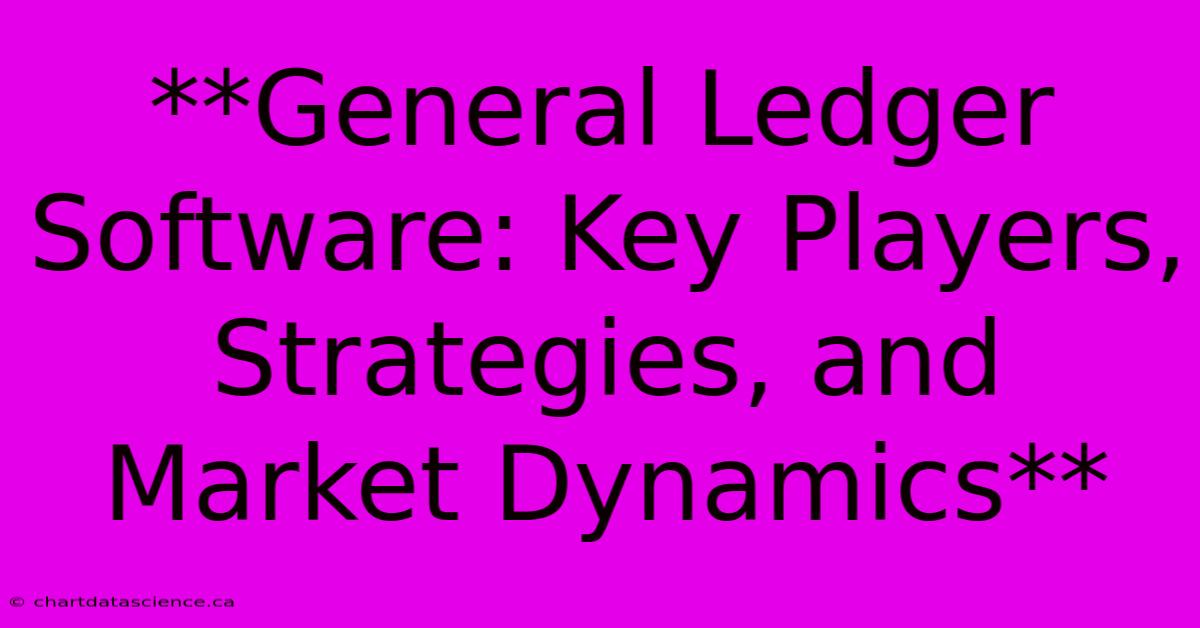 **General Ledger Software: Key Players, Strategies, and Market Dynamics**

© chartdatascience.ca